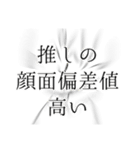 推しの
顔面偏差値
高い